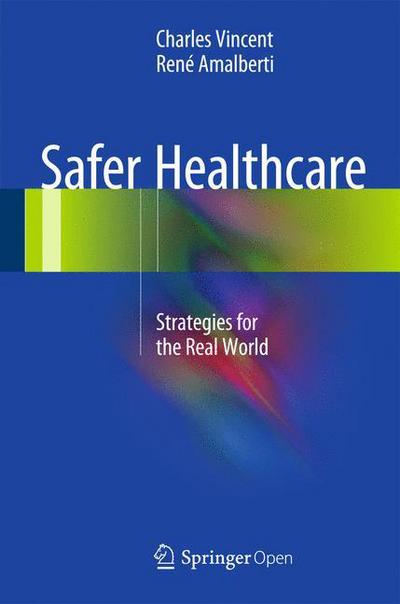 Charles Vincent
René Amalberti

Safer Healthcare

Strategies for the Real World

Springer Open